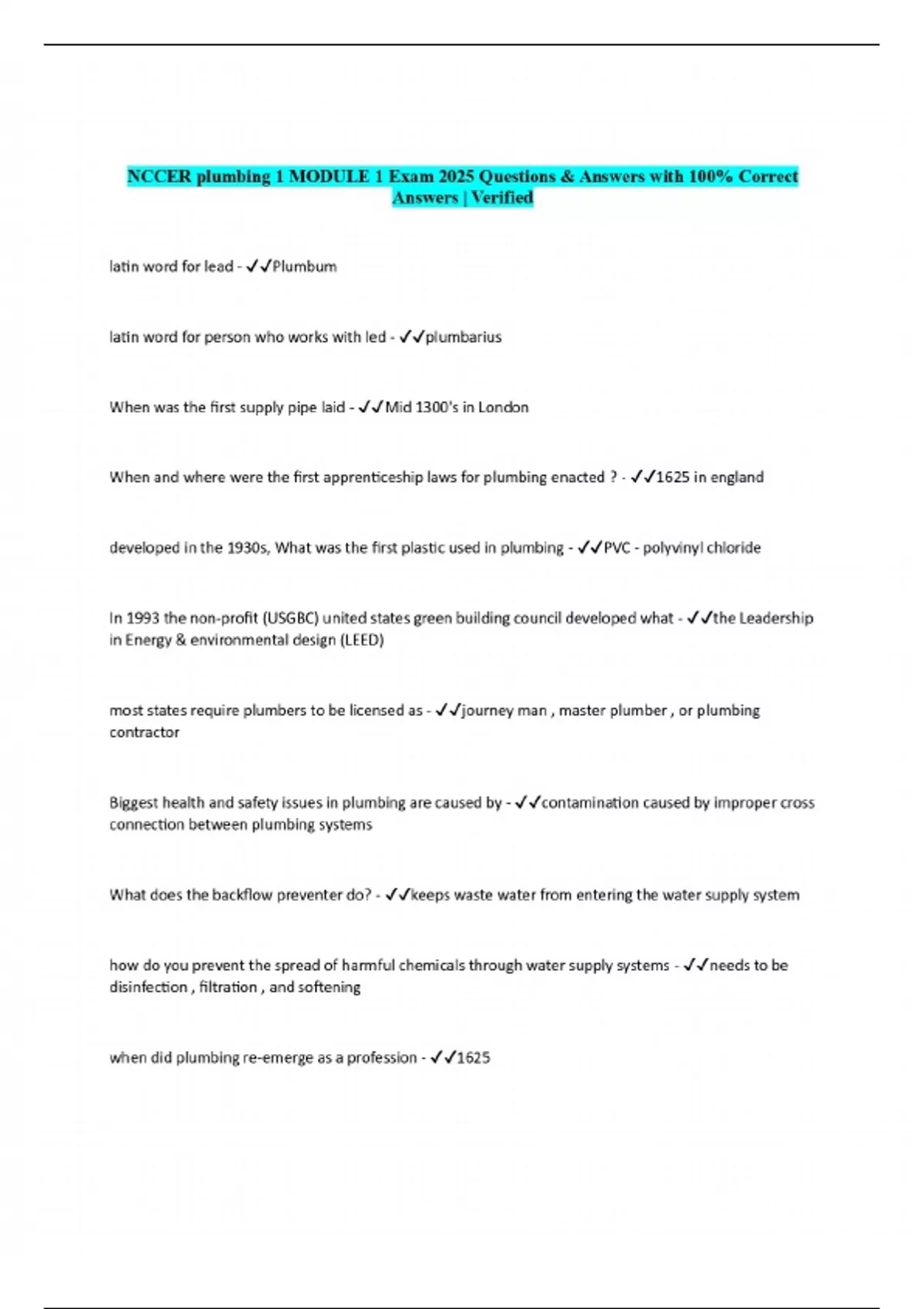 NCCER plumbing 1 MODULE 1 Exam 2025 Questions & Answers with 100% Correct Answers | Verified

latin word for lead - ✓✓Plumbum

latin word for person who works with led - ✓✓plumbarius

When was the first supply pipe laid - ✓✓Mid 1300's in London

When and where were the first apprenticeship laws for plumbing enacted ? - ✓✓1625 in england

developed in the 1930s, What was the first plastic used in plumbing - ✓✓PVC - polyvinyl chloride

In 1993 the non-profit (USGBC) united states green building council developed what - ✓✓the Leadership in Energy & environmental design (LEED)

most states require plumbers to be licensed as - ✓✓journey man , master plumber , or plumbing contractor

Biggest health and safety issues in plumbing are caused by - ✓✓contamination caused by improper cross connection between plumbing systems

What does the backflow preventer do? - ✓✓keeps waste water from entering the water supply system

how do you prevent the spread of harmful chemicals through water supply systems - ✓✓needs to be disinfection , filtration , and softening

when did plumbing re-emerge as a profession - ✓✓1625